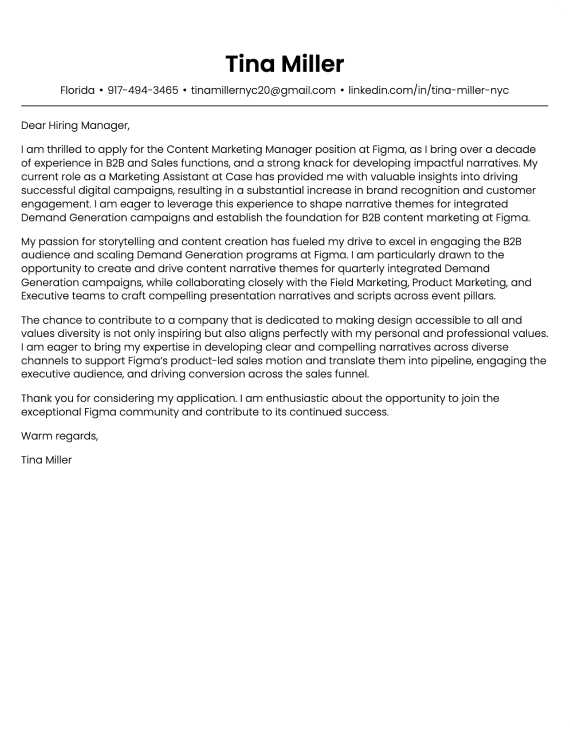 Tina Miller

Florida • 917-494-3465 • tinamillernyc20@gmail.com • linkedin.com/in/tina-miller-nyc

Dear Hiring Manager,

I am thrilled to apply for the Content Marketing Manager position at Figma, as I bring over a decade of experience in B2B and Sales functions, and a strong knack for developing impactful narratives. My current role as a Marketing Assistant at Case has provided me with valuable insights into driving successful digital campaigns, resulting in a substantial increase in brand recognition and customer engagement. I am eager to leverage this experience to shape narrative themes for integrated Demand Generation campaigns and establish the foundation for B2B content marketing at Figma.

My passion for storytelling and content creation has fueled my drive to excel in engaging the B2B audience and scaling Demand Generation programs at Figma. I am particularly drawn to the opportunity to create and drive content narrative themes for quarterly integrated Demand Generation campaigns, while collaborating closely with the Field Marketing, Product Marketing, and Executive teams to craft compelling presentation narratives and scripts across event pillars.

The chance to contribute to a company that is dedicated to making design accessible to all and values diversity is not only inspiring but also aligns perfectly with my personal and professional values. I am eager to bring my expertise in developing clear and compelling narratives across diverse channels to support Figma's product-led sales motion and translate them into pipeline, engaging the executive audience, and driving conversion across the sales funnel.

Thank you for considering my application. I am enthusiastic about the opportunity to join the exceptional Figma community and contribute to its continued success.

Warm regards,

Tina Miller